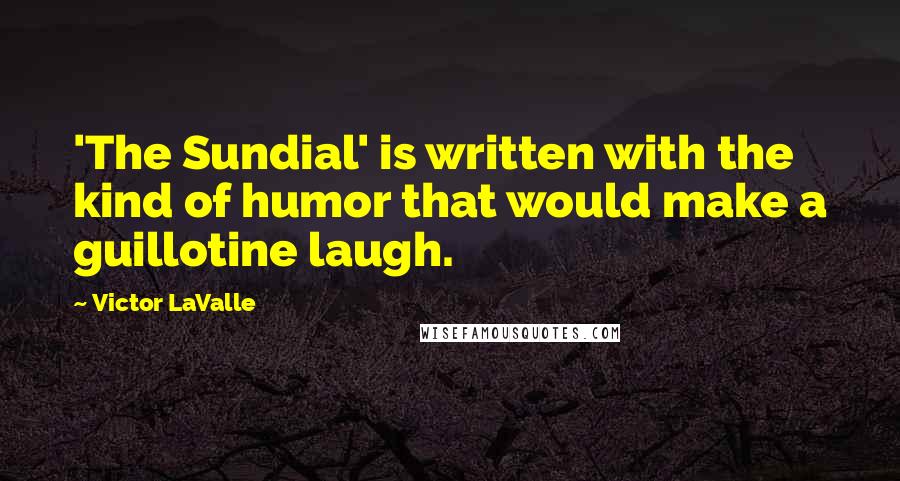 'The Sundial' is written with the kind of humor that would make a guillotine laugh.

~ Victor LaValle

WISEFAMOUSQUOTES.COM